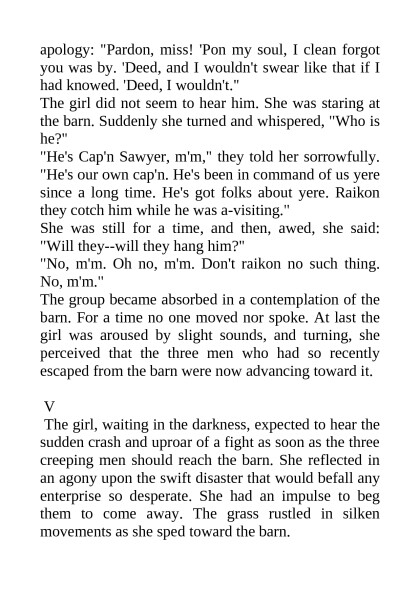 apology: "Pardon, miss! 'Pon my soul, I clean forgot you was by. 'Deed, and I wouldn't swear like that if I had knowed. 'Deed, I wouldn't."
The girl did not seem to hear him. She was staring at the barn. Suddenly she turned and whispered, "Who is he?"
"He's Cap'n Sawyer, m'm," they told her sorrowfully. "He's our own cap'n. He's been in command of us yere since a long time. He's got folks about yere. Raikon they cotch him while he was a-visiting."
She was still for a time, and then, awed, she said: "Will they--will they hang him?"
"No, m'm. Oh no, m'm. Don't raikon no such thing. No, m'm."
The group became absorbed in a contemplation of the barn. For a time no one moved nor spoke. At last the girl was aroused by slight sounds, and turning, she perceived that the three men who had so recently escaped from the barn were now advancing toward it.

V
The girl, waiting in the darkness, expected to hear the sudden crash and uproar of a fight as soon as the three creeping men should reach the barn. She reflected in an agony upon the swift disaster that would befall any enterprise so desperate. She had an impulse to beg them to come away. The grass rustled in silken movements as she sped toward the barn.